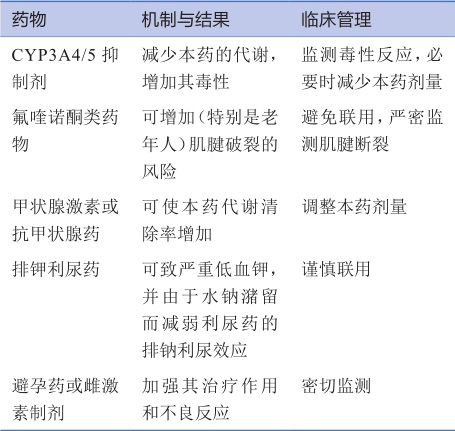 | 药物 | 机制与结果 | 临床管理 |
|---|---|---|
| CYP3A4/5 抑制剂 | 减少本药的代谢，增加其毒性 | 监测毒性反应，必要时减少本药剂量 |
| 氟喹诺酮类药物 | 可增加（特别是老年人）肌腱破裂的风险 | 避免联用，严密监测肌腱断裂 |
| 甲状腺激素或抗甲状腺药 | 可使本药代谢清除率增加 | 调整本药剂量 |
| 排钾利尿药 | 可致严重低血钾，并由于水钠潴留而减弱利尿药的排钠利尿效应 | 谨慎联用 |
| 避孕药或雌激素制剂 | 加强其治疗作用和不良反应 | 密切监测 |